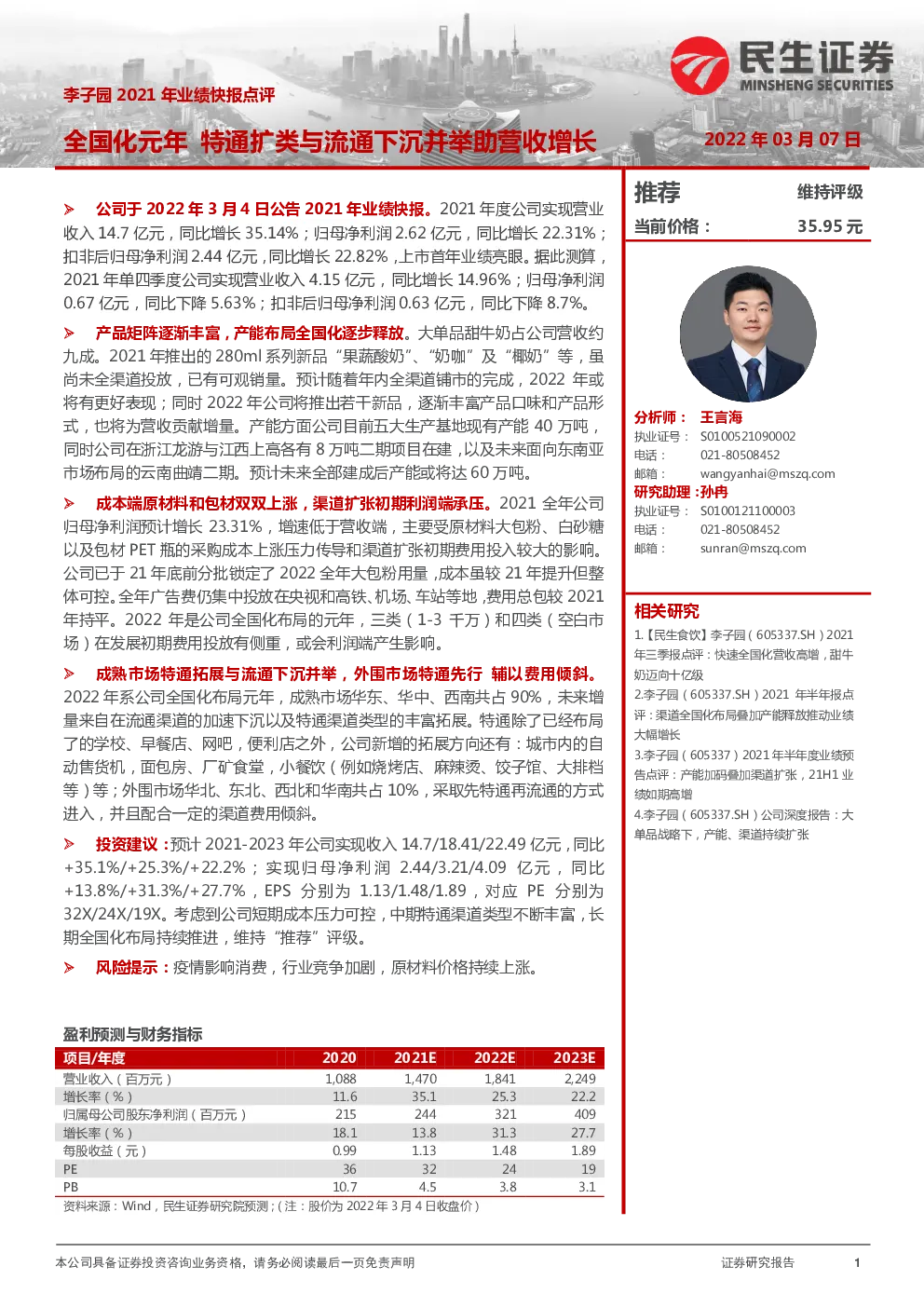 民生证券
MINSHENG SECURITIES

李子园 2021 年业绩快报点评

全国化元年 特通扩类与流通下沉并举助营收增长

2022 年 03 月 07 日

➢ 公司于 2022 年 3 月 4 日公告 2021 年业绩快报。2021 年度公司实现营业收入 14.7 亿元，同比增长 35.14%；归母净利润 2.62 亿元，同比增长 22.31%；扣非后归母净利润 2.44 亿元，同比增长 22.82%，上市首年业绩亮眼。据此测算，2021 年单四季度公司实现营业收入 4.15 亿元，同比增长 14.96%；归母净利润 0.67 亿元，同比下降 5.63%；扣非后归母净利润 0.63 亿元，同比下降 8.7%。

➢ 产品矩阵逐渐丰富，产能布局全国化逐步释放。大单品甜牛奶占公司营收约九成。2021 年推出的 280ml 系列新品“果蔬酸奶”、“奶咖”及“椰奶”等，虽尚未全渠道投放，已有可观销量。预计随着年内全渠道铺市的完成，2022 年或将有更好表现；同时 2022 年公司将推出若干新品，逐渐丰富产品口味和产品形式，也将为营收贡献增量。产能方面公司目前五大生产基地现有产能 40 万吨，同时公司在浙江龙游与江西上高各有 8 万吨二期项目在建，以及未来面向东南亚市场布局的云南曲靖二期。预计未来全部建成后产能或将达 60 万吨。

➢ 成本端原材料和包材双双上涨，渠道扩张初期利润端承压。2021 全年公司归母净利润预计增长 23.31%，增速低于营收端，主要受原材料大包粉、白砂糖以及包材 PET 瓶的采购成本上涨压力传导和渠道扩张初期费用投入较大的影响。公司已于 21 年底前分批锁定了 2022 全年大包粉用量，成本虽较 21 年提升但整体可控。全年广告费仍集中投放在央视和高铁、机场、车站等地，费用总包较 2021 年持平。2022 年是公司全国化布局的元年，三类（1-3 千万）和四类（空白市场）在发展初期费用投放有侧重，或会利润端产生影响。

➢ 成熟市场特通拓展与流通下沉并举，外围市场特通先行 辅以费用倾斜。2022 年系公司全国化布局元年，成熟市场华东、华中、西南共占 90%，未来增量来自在流通渠道的加速下沉以及特通渠道类型的丰富拓展。特通除了已经布局了的学校、早餐店、网吧，便利店之外，公司新增的拓展方向还有：城市内的自动售货机，面包房、厂矿食堂，小餐饮（例如烧烤店、麻辣烫、饺子馆、大排档等）等；外围市场华北、东北、西北和华南共占 10%，采取先特通再流通的方式进入，并且配合一定的渠道费用倾斜。

➢ 投资建议：预计 2021-2023 年公司实现收入 14.7/18.41/22.49 亿元，同比+35.1%/+25.3%/+22.2%；实现归母净利润 2.44/3.21/4.09 亿元，同比+13.8%/+31.3%/+27.7%，EPS 分别为 1.13/1.48/1.89，对应 PE 分别为 32X/24X/19X。考虑到公司短期成本压力可控，中期特通渠道类型不断丰富，长期全国化布局持续推进，维持“推荐”评级。

➢ 风险提示：疫情影响消费，行业竞争加剧，原材料价格持续上涨。

盈利预测与财务指标

| 项目/年度 | 2020 | 2021E | 2022E | 2023E |
|---|---|---|---|---|
| 营业收入（百万元） | 1,088 | 1,470 | 1,841 | 2,249 |
| 增长率（%） | 11.6 | 35.1 | 25.3 | 22.2 |
| 归属母公司股东净利润（百万元） | 215 | 244 | 321 | 409 |
| 增长率（%） | 18.1 | 13.8 | 31.3 | 27.7 |
| 每股收益（元） | 0.99 | 1.13 | 1.48 | 1.89 |
| PE | 36 | 32 | 24 | 19 |
| PB | 10.7 | 4.5 | 3.8 | 3.1 |

资料来源：Wind，民生证券研究院预测；（注：股价为 2022 年 3 月 4 日收盘价）

推荐 维持评级
当前价格： 35.95 元

分析师： 王言海
执业证号： S0100521090002
电话： 021-80508452
邮箱： wangyanhai@mszq.com
研究助理：孙冉
执业证号： S0100121100003
电话： 021-80508452
邮箱： sunran@mszq.com

相关研究
1.【民生食饮】李子园（605337.SH）2021 年三季报点评：快速全国化营收高增，甜牛奶迈向十亿级
2.李子园（605337.SH）2021 年半年报点评：渠道全国化布局叠加产能释放推动业绩大幅增长
3.李子园（605337）2021 年半年度业绩预告点评：产能加码叠加渠道扩张，21H1 业绩如期高增
4.李子园（605337.SH）公司深度报告：大单品战略下，产能、渠道持续扩张

本公司具备证券投资咨询业务资格，请务必阅读最后一页免责声明

证券研究报告

1